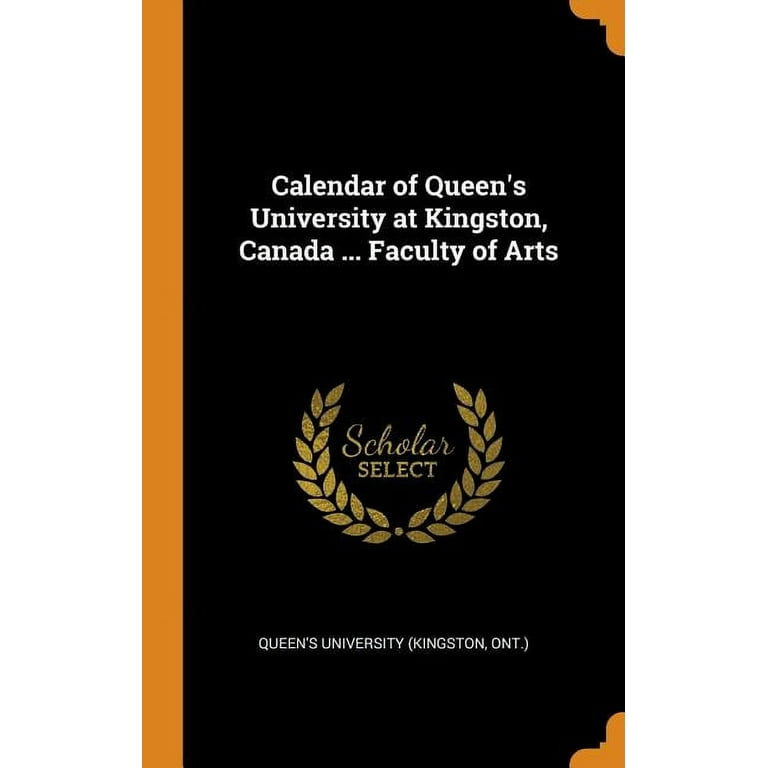 Calendar of Queen's University at Kingston, Canada ... Faculty of Arts

Scholar
SELECT

QUEEN'S UNIVERSITY (KINGSTON, ONT.)